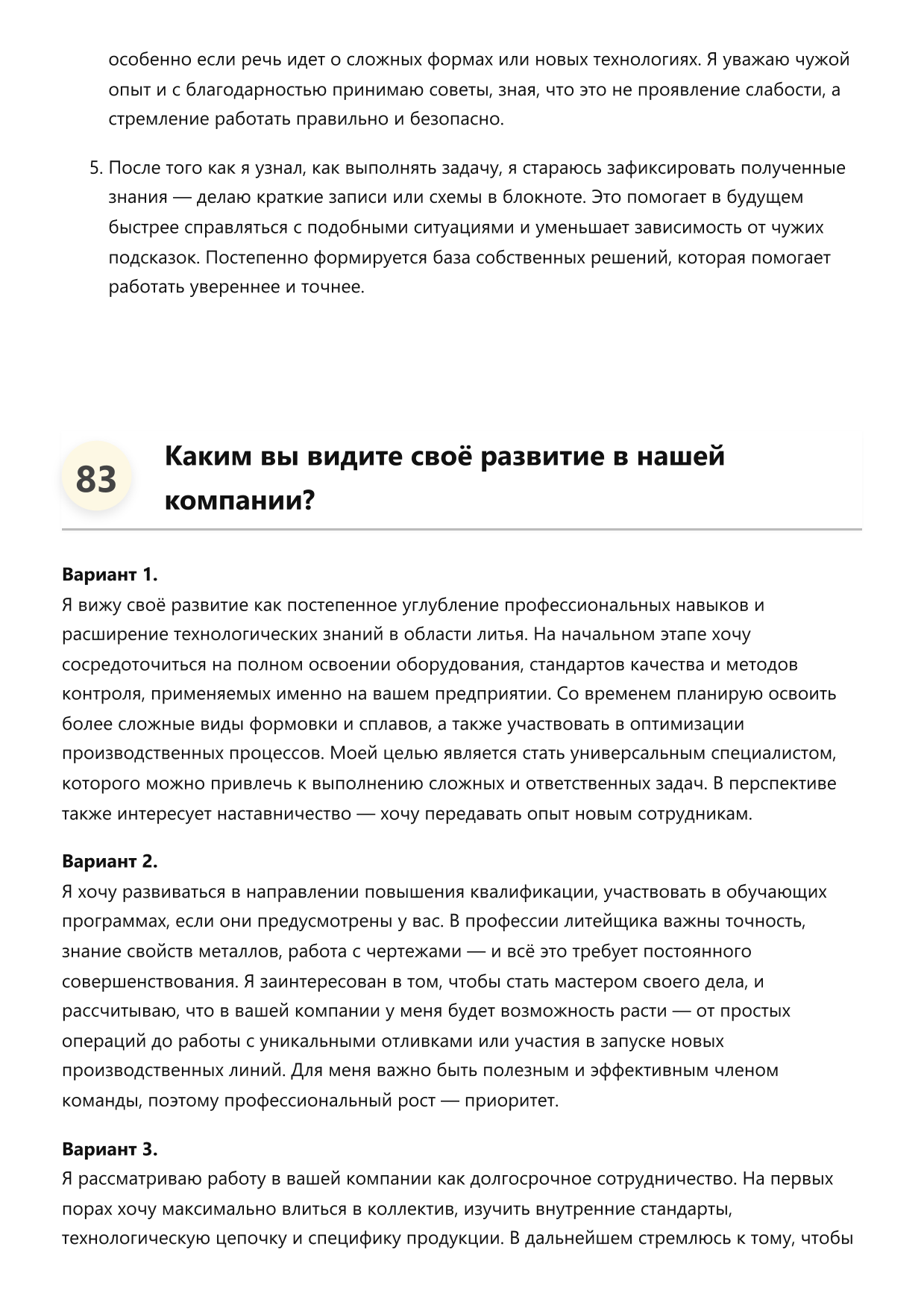 особенно если речь идет о сложных формах или новых технологиях. Я уважаю чужой опыт и с благодарностью принимаю советы, зная, что это не проявление слабости, а стремление работать правильно и безопасно.

5. После того как я узнал, как выполнять задачу, я стараюсь зафиксировать полученные знания — делаю краткие записи или схемы в блокноте. Это помогает в будущем быстрее справляться с подобными ситуациями и уменьшает зависимость от чужих подсказок. Постепенно формируется база собственных решений, которая помогает работать увереннее и точнее.

83

Каким вы видите своё развитие в нашей компании?

Вариант 1.
Я вижу своё развитие как постепенное углубление профессиональных навыков и расширение технологических знаний в области литья. На начальном этапе хочу сосредоточиться на полном освоении оборудования, стандартов качества и методов контроля, применяемых именно на вашем предприятии. Со временем планирую освоить более сложные виды формовки и сплавов, а также участвовать в оптимизации производственных процессов. Моей целью является стать универсальным специалистом, которого можно привлечь к выполнению сложных и ответственных задач. В перспективе также интересует наставничество — хочу передавать опыт новым сотрудникам.

Вариант 2.
Я хочу развиваться в направлении повышения квалификации, участвовать в обучающих программах, если они предусмотрены у вас. В профессии литейщика важны точность, знание свойств металлов, работа с чертежами — и всё это требует постоянного совершенствования. Я заинтересован в том, чтобы стать мастером своего дела, и рассчитываю, что в вашей компании у меня будет возможность расти — от простых операций до работы с уникальными отливками или участия в запуске новых производственных линий. Для меня важно быть полезным и эффективным членом команды, поэтому профессиональный рост — приоритет.

Вариант 3.
Я рассматриваю работу в вашей компании как долгосрочное сотрудничество. На первых порах хочу максимально влиться в коллектив, изучить внутренние стандарты, технологическую цепочку и специфику продукции. В дальнейшем стремлюсь к тому, чтобы